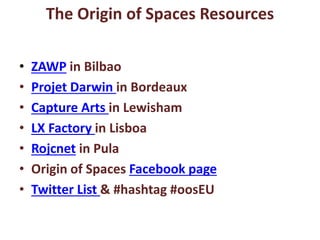 The Origin of Spaces Resources

• ZAWP in Bilbao
• Projet Darwin in Bordeaux
• Capture Arts in Lewisham
• LX Factory in Lisboa
• Rojcnet in Pula
• Origin of Spaces Facebook page
• Twitter List & #hashtag #oosEU